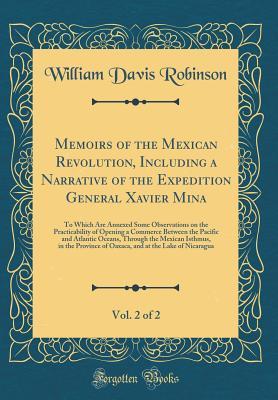 William Davis Robinson

Memoirs of the Mexican Revolution, Including a Narrative of the Expedition General Xavier Mina

To Which Are Annexed Some Observations on the Practicability of Opening a Commerce Between the Pacific and Atlantic Oceans, Through the Mexican Isthmus, in the Province of Oaxaca, and at the Lake of Nicaragua

Vol. 2 of 2

Forgotten Books